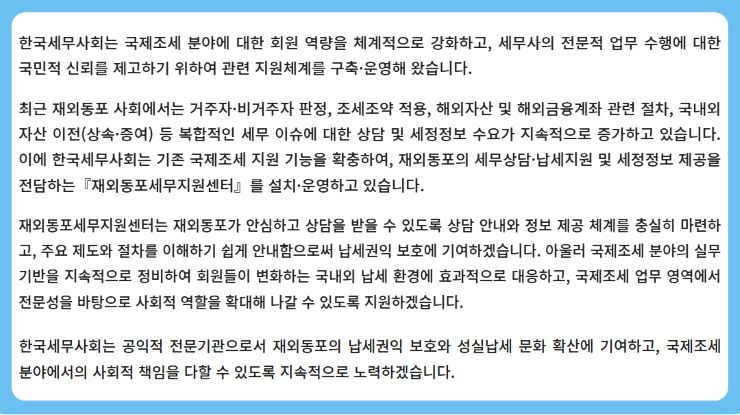 한국세무사회는 국제조세 분야에 대한 회원 역량을 체계적으로 강화하고, 세무사의 전문적 업무 수행에 대한 국민적 신뢰를 제고하기 위하여 관련 지원체계를 구축·운영해 왔습니다.

최근 재외동포 사회에서는 거주자·비거주자 판정, 조세조약 적용, 해외자산 및 해외금융계좌 관련 절차, 국내외 자산 이전(상속·증여) 등 복합적인 세무 이슈에 대한 상담 및 세정정보 수요가 지속적으로 증가하고 있습니다. 이에 한국세무사회는 기존 국제조세 지원 기능을 확충하여, 재외동포의 세무상담·납세지원 및 세정정보 제공을 전담하는 『재외동포세무지원센터』를 설치·운영하고 있습니다.

재외동포세무지원센터는 재외동포가 안심하고 상담을 받을 수 있도록 상담 안내와 정보 제공 체계를 충실히 마련하고, 주요 제도와 절차를 이해하기 쉽게 안내함으로써 납세권익 보호에 기여하겠습니다. 아울러 국제조세 분야의 실무 기반을 지속적으로 정비하여 회원들이 변화하는 국내외 납세 환경에 효과적으로 대응하고, 국제조세 업무 영역에서 전문성을 바탕으로 사회적 역할을 확대해 나갈 수 있도록 지원하겠습니다.

한국세무사회는 공익적 전문기관으로서 재외동포의 납세권익 보호와 성실납세 문화 확산에 기여하고, 국제조세 분야에서의 사회적 책임을 다할 수 있도록 지속적으로 노력하겠습니다.